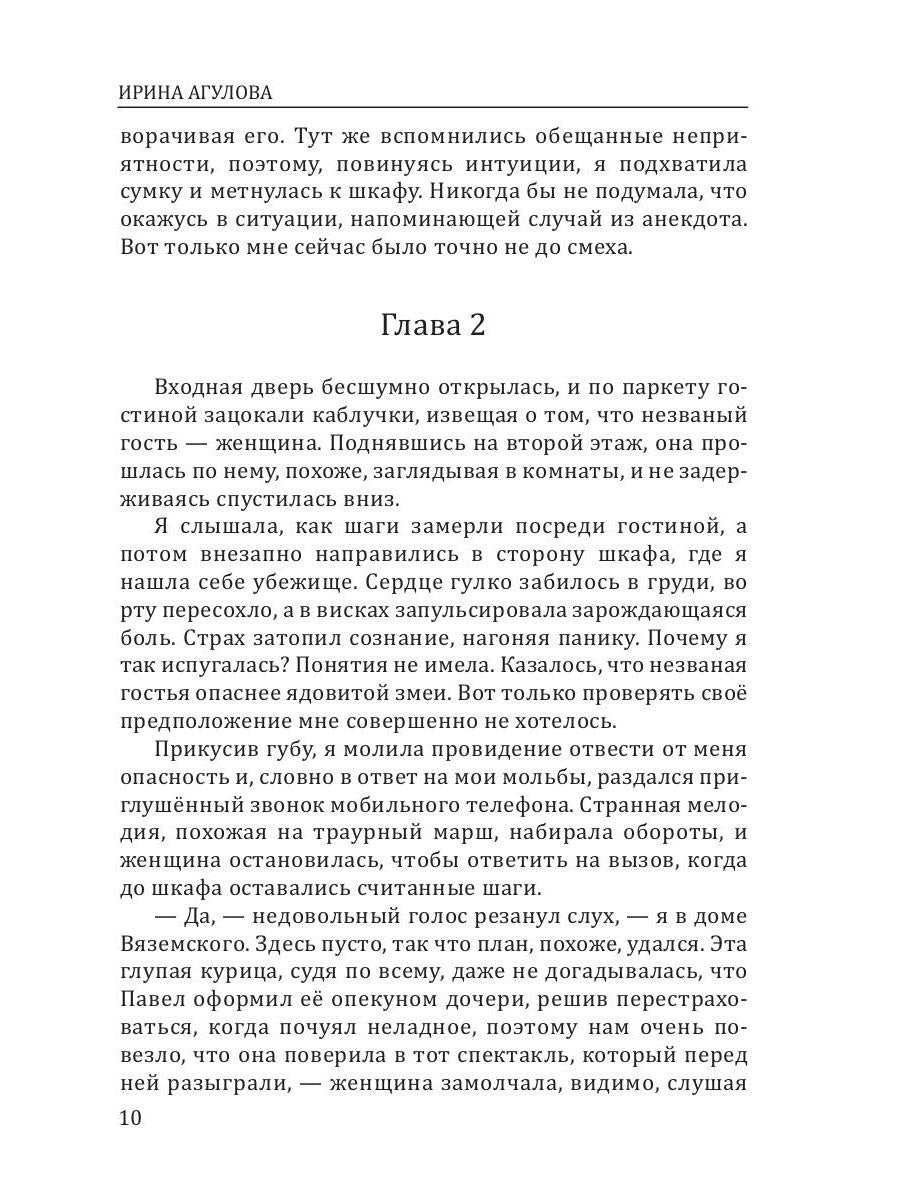 ИРИНА АГУЛОВА

ворачивая его. Тут же вспомнились обещанные неприятности, поэтому, повинуясь интуиции, я подхватила сумку и метнулась к шкафу. Никогда бы не подумала, что окажусь в ситуации, напоминающей случай из анекдота. Вот только мне сейчас было точно не до смеха.

Глава 2

Входная дверь бесшумно открылась, и по паркету гостиной зацокали каблучки, извещая о том, что незваный гость — женщина. Поднявшись на второй этаж, она прошлась по нему, похоже, заглядывая в комнаты, и не задерживаясь спустилась вниз.

Я слышала, как шаги замерли посреди гостиной, а потом внезапно направились в сторону шкафа, где я нашла себе убежище. Сердце гулко забилось в груди, во рту пересохло, а в висках запульсировала зарождающаяся боль. Страх затопил сознание, нагоняя панику. Почему я так испугалась? Понятия не имела. Казалось, что незваная гостья опаснее ядовитой змеи. Вот только проверять своё предположение мне совершенно не хотелось.

Прикусив губу, я молила провидение отвести от меня опасность и, словно в ответ на мои мольбы, раздался приглушённый звонок мобильного телефона. Странная мелодия, похожая на траурный марш, набирала обороты, и женщина остановилась, чтобы ответить на вызов, когда до шкафа оставались считанные шаги.

— Да, — недовольный голос резанул слух, — я в доме Вяземского. Здесь пусто, так что план, похоже, удался. Эта глупая курица, судя по всему, даже не догадывалась, что Павел оформил её опекуном дочери, решив перестраховаться, когда почуял неладное, поэтому нам очень повезло, что она поверила в тот спектакль, который перед ней разыграли, — женщина замолчала, видимо, слушая

10